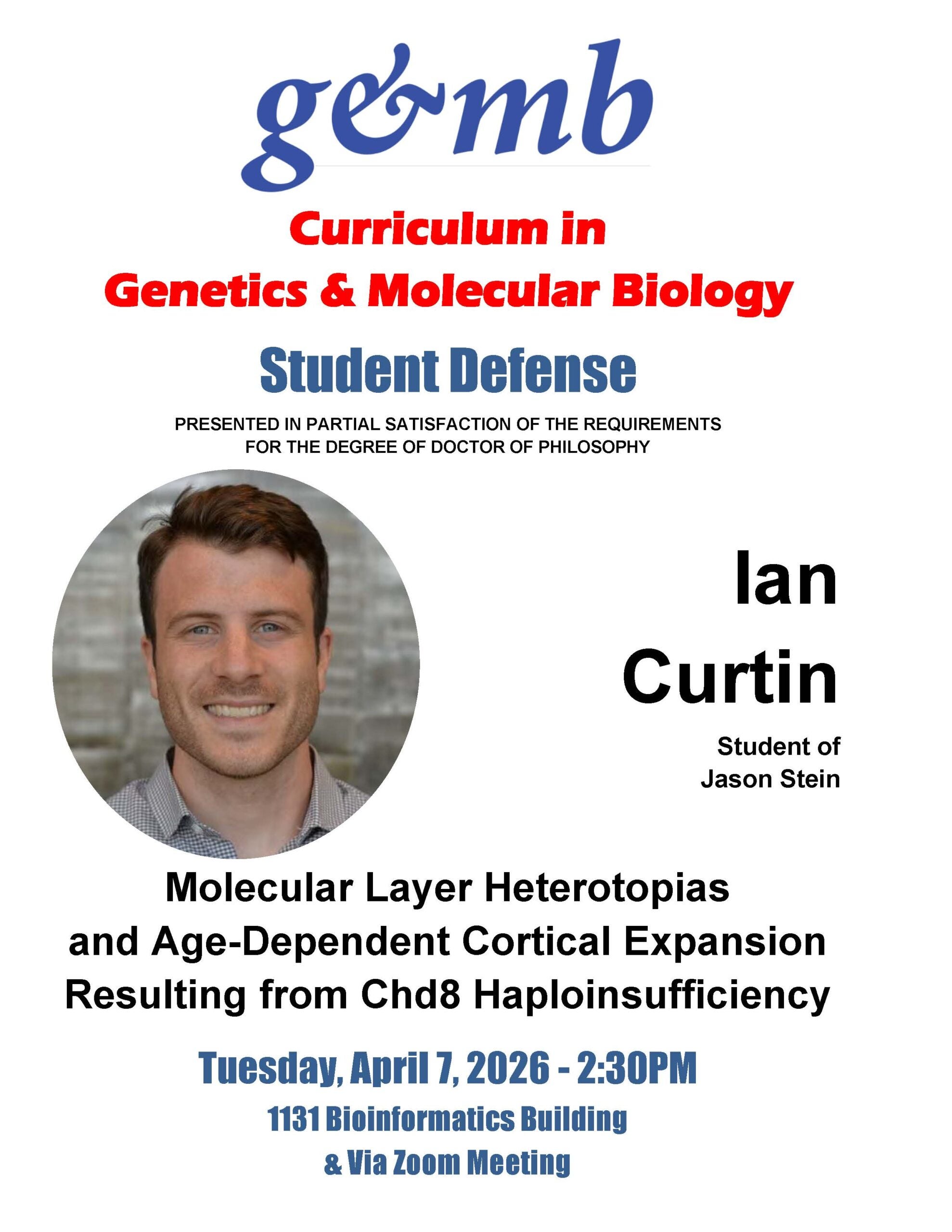 g&mb

Curriculum in
Genetics & Molecular Biology

Student Defense

PRESENTED IN PARTIAL SATISFACTION OF THE REQUIREMENTS FOR THE DEGREE OF DOCTOR OF PHILOSOPHY

Ian
Curtin

Student of
Jason Stein

Molecular Layer Heterotopias and Age-Dependent Cortical Expansion Resulting from Chd8 Haploinsufficiency

Tuesday, April 7, 2026 - 2:30PM

1131 Bioinformatics Building
& Via Zoom Meeting